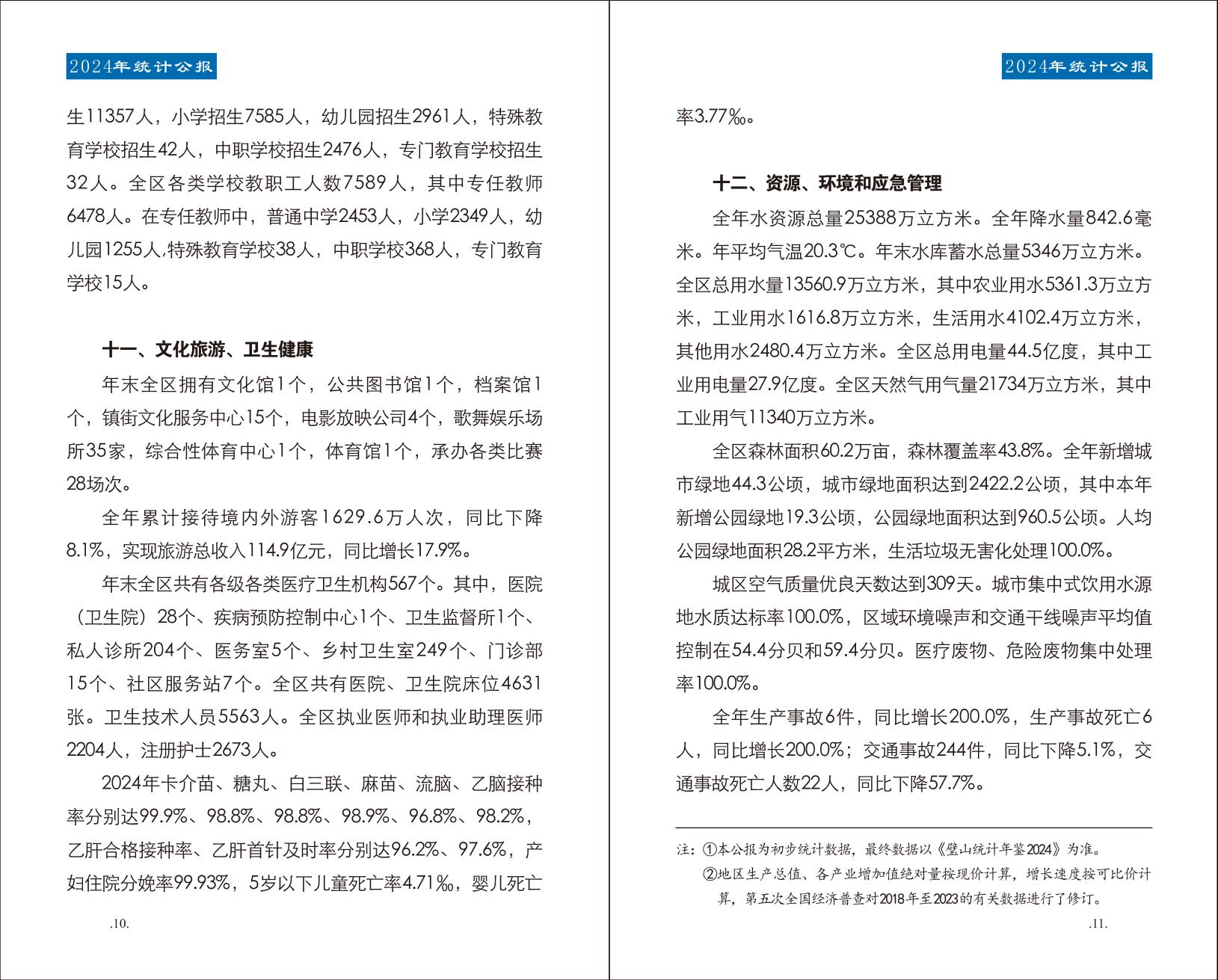 2024年统计公报

生11357人，小学招生7585人，幼儿园招生2961人，特殊教育学校招生42人，中职学校招生2476人，专门教育学校招生32人。全区各类学校教职工人数7589人，其中专任教师6478人。在专任教师中，普通中学2453人，小学2349人，幼儿园1255人，特殊教育学校38人，中职学校368人，专门教育学校15人。

十一、文化旅游、卫生健康

年末全区拥有文化馆1个，公共图书馆1个，档案馆1个，镇街文化服务中心15个，电影放映公司4个，歌舞娱乐场所35家，综合性体育中心1个，体育馆1个，承办各类比赛28场次。

全年累计接待境内外游客1629.6万人次，同比下降8.1%，实现旅游总收入114.9亿元，同比增长17.9%。

年末全区共有各级各类医疗卫生机构567个。其中，医院（卫生院）28个、疾病预防控制中心1个、卫生监督所1个、私人诊所204个、医务室5个、乡村卫生室249个、门诊部15个、社区服务站7个。全区共有医院、卫生院床位4631张。卫生技术人员5563人。全区执业医师和执业助理医师2204人，注册护士2673人。

2024年卡介苗、糖丸、白三联、麻苗、流脑、乙脑接种率分别达99.9%、98.8%、98.8%、98.9%、96.8%、98.2%，乙肝合格接种率、乙肝首针及时率分别达96.2%、97.6%，产妇住院分娩率99.93%，5岁以下儿童死亡率4.71‰，婴儿死亡

.10.

2024年统计公报

率3.77‰。

十二、资源、环境和应急管理

全年水资源总量25388万立方米。全年降水量842.6毫米。年平均气温20.3℃。年末水库蓄水总量5346万立方米。全区总用水量13560.9万立方米，其中农业用水5361.3万立方米，工业用水1616.8万立方米，生活用水4102.4万立方米，其他用水2480.4万立方米。全区总用电量44.5亿度，其中工业用电量27.9亿度。全区天然气用气量21734万立方米，其中工业用气11340万立方米。

全区森林面积60.2万亩，森林覆盖率43.8%。全年新增城市绿地44.3公顷，城市绿地面积达到2422.2公顷，其中本年新增公园绿地19.3公顷，公园绿地面积达到960.5公顷。人均公园绿地面积28.2平方米，生活垃圾无害化处理100.0%。

城区空气质量优良天数达到309天。城市集中式饮用水源地水质达标率100.0%，区域环境噪声和交通干线噪声平均值控制在54.4分贝和59.4分贝。医疗废物、危险废物集中处理率100.0%。

全年生产事故6件，同比增长200.0%，生产事故死亡6人，同比增长200.0%；交通事故244件，同比下降5.1%，交通事故死亡人数22人，同比下降57.7%。

注：①本公报为初步统计数据，最终数据以《璧山统计年鉴2024》为准。
②地区生产总值、各产业增加值绝对量按现价计算，增长速度按可比价计算，第五次全国经济普查对2018年至2023的有关数据进行了修订。

.11.